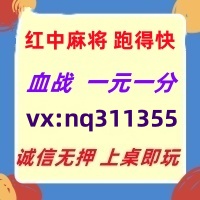 红中麻将 跑得快

血战 一元一分

vx:nq311355

诚信无押 上桌即玩